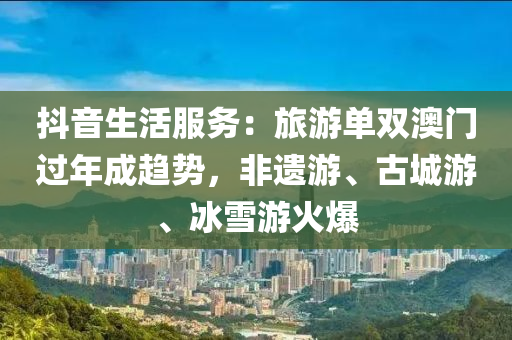 抖音生活服务：旅游单双澳门过年成趋势，非遗游、古城游、冰雪游火爆